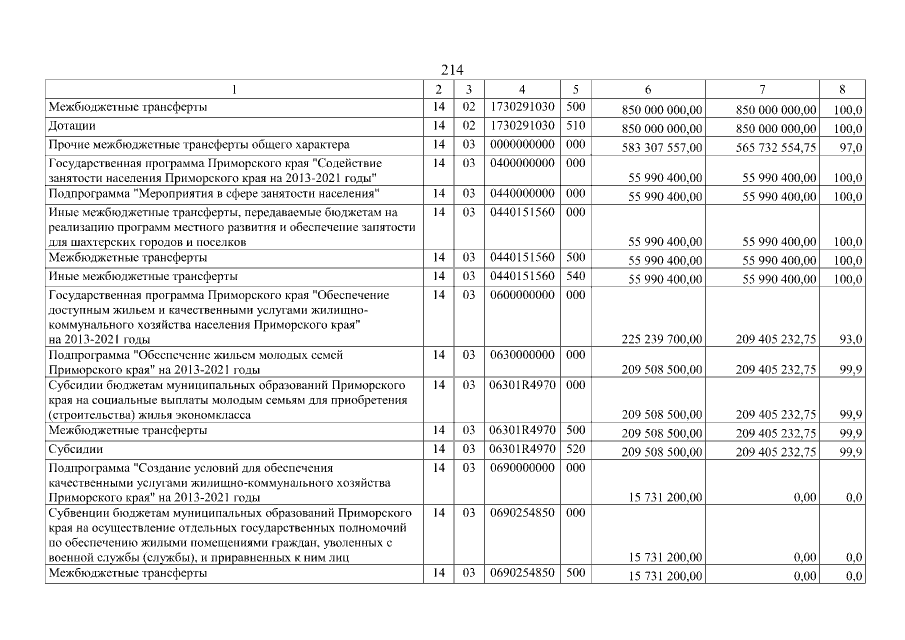 214

| 1 | 2 | 3 | 4 | 5 | 6 | 7 | 8 |
|---|---|---|---|---|---|---|---|
| Межбюджетные трансферты | 14 | 02 | 1730291030 | 500 | 850 000 000,00 | 850 000 000,00 | 100,0 |
| Дотации | 14 | 02 | 1730291030 | 510 | 850 000 000,00 | 850 000 000,00 | 100,0 |
| Прочие межбюджетные трансферты общего характера | 14 | 03 | 0000000000 | 000 | 583 307 557,00 | 565 732 554,75 | 97,0 |
| Государственная программа Приморского края "Содействие занятости населения Приморского края на 2013-2021 годы" | 14 | 03 | 0400000000 | 000 | 55 990 400,00 | 55 990 400,00 | 100,0 |
| Подпрограмма "Мероприятия в сфере занятости населения" | 14 | 03 | 0440000000 | 000 | 55 990 400,00 | 55 990 400,00 | 100,0 |
| Иные межбюджетные трансферты, передаваемые бюджетам на реализацию программ местного развития и обеспечение занятости для шахтерских городов и поселков | 14 | 03 | 0440151560 | 000 | 55 990 400,00 | 55 990 400,00 | 100,0 |
| Межбюджетные трансферты | 14 | 03 | 0440151560 | 500 | 55 990 400,00 | 55 990 400,00 | 100,0 |
| Иные межбюджетные трансферты | 14 | 03 | 0440151560 | 540 | 55 990 400,00 | 55 990 400,00 | 100,0 |
| Государственная программа Приморского края "Обеспечение доступным жильем и качественными услугами жилищно-коммунального хозяйства населения Приморского края" на 2013-2021 годы | 14 | 03 | 0600000000 | 000 | 225 239 700,00 | 209 405 232,75 | 93,0 |
| Подпрограмма "Обеспечение жильем молодых семей Приморского края" на 2013-2021 годы | 14 | 03 | 0630000000 | 000 | 209 508 500,00 | 209 405 232,75 | 99,9 |
| Субсидии бюджетам муниципальных образований Приморского края на социальные выплаты молодым семьям для приобретения (строительства) жилья экономкласса | 14 | 03 | 06301R4970 | 000 | 209 508 500,00 | 209 405 232,75 | 99,9 |
| Межбюджетные трансферты | 14 | 03 | 06301R4970 | 500 | 209 508 500,00 | 209 405 232,75 | 99,9 |
| Субсидии | 14 | 03 | 06301R4970 | 520 | 209 508 500,00 | 209 405 232,75 | 99,9 |
| Подпрограмма "Создание условий для обеспечения качественными услугами жилищно-коммунального хозяйства Приморского края" на 2013-2021 годы | 14 | 03 | 0690000000 | 000 | 15 731 200,00 | 0,00 | 0,0 |
| Субвенции бюджетам муниципальных образований Приморского края на осуществление отдельных государственных полномочий по обеспечению жилыми помещениями граждан, уволенных с военной службы (службы), и приравненных к ним лиц | 14 | 03 | 0690254850 | 000 | 15 731 200,00 | 0,00 | 0,0 |
| Межбюджетные трансферты | 14 | 03 | 0690254850 | 500 | 15 731 200,00 | 0,00 | 0,0 |